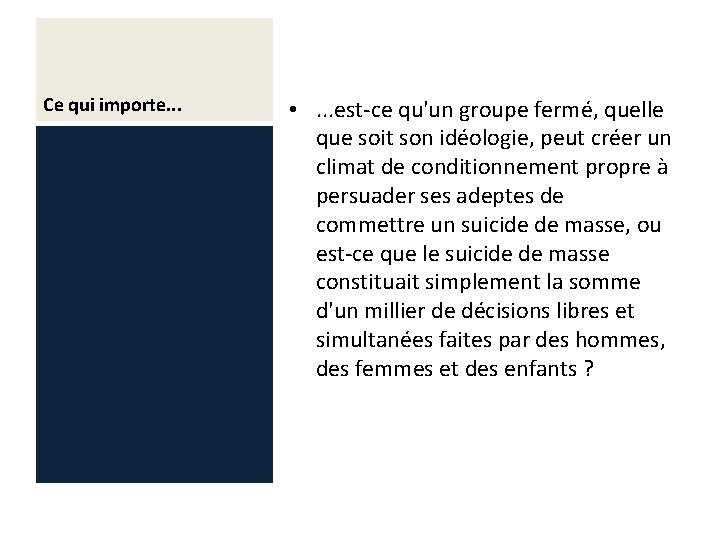 Ce qui importe...

• ...est-ce qu'un groupe fermé, quelle que soit son idéologie, peut créer un climat de conditionnement propre à persuader ses adeptes de commettre un suicide de masse, ou est-ce que le suicide de masse constituait simplement la somme d'un millier de décisions libres et simultanées faites par des hommes, des femmes et des enfants ?